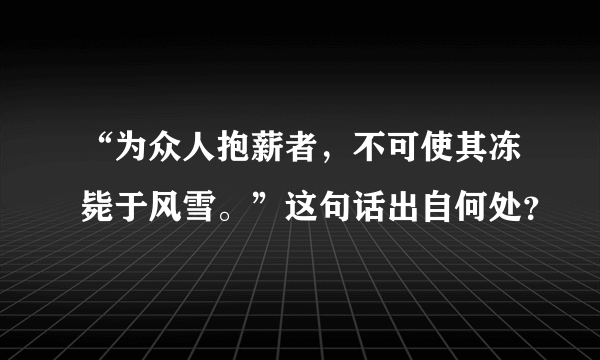 “为众人抱薪者，不可使其冻毙于风雪。”这句话出自何处？